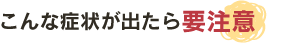 こんな症状が出たら要注意